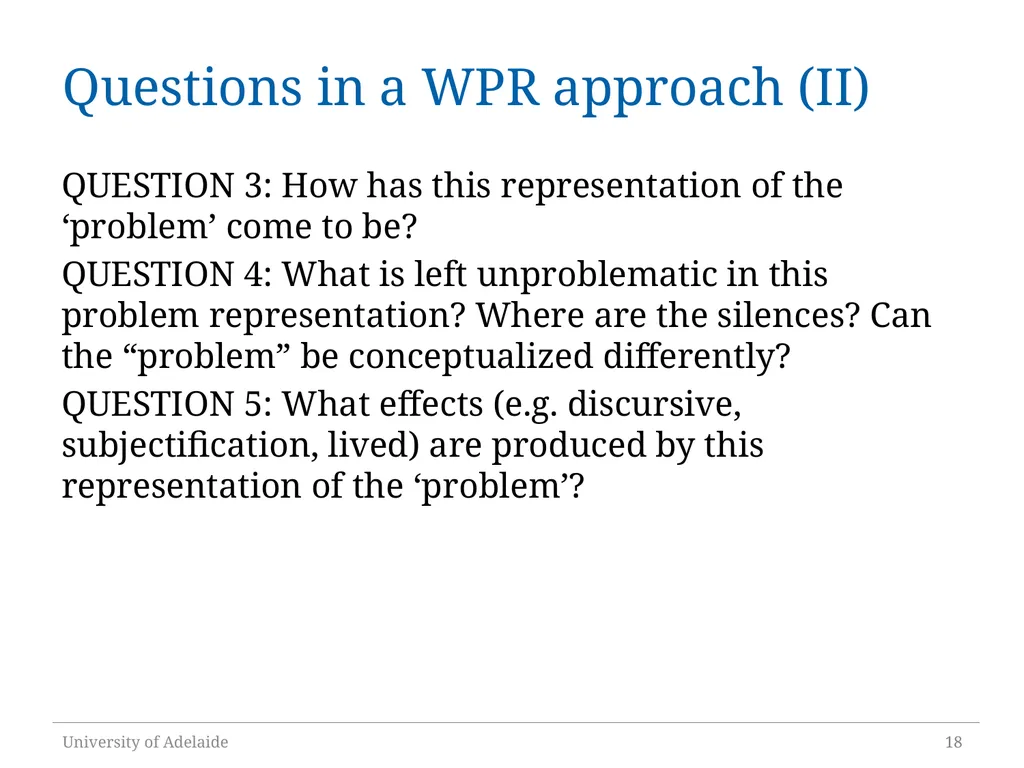 Questions in a WPR approach (II)

QUESTION 3: How has this representation of the ‘problem’ come to be?

QUESTION 4: What is left unproblematic in this problem representation? Where are the silences? Can the “problem” be conceptualized differently?

QUESTION 5: What effects (e.g. discursive, subjectification, lived) are produced by this representation of the ‘problem’?

University of Adelaide

18